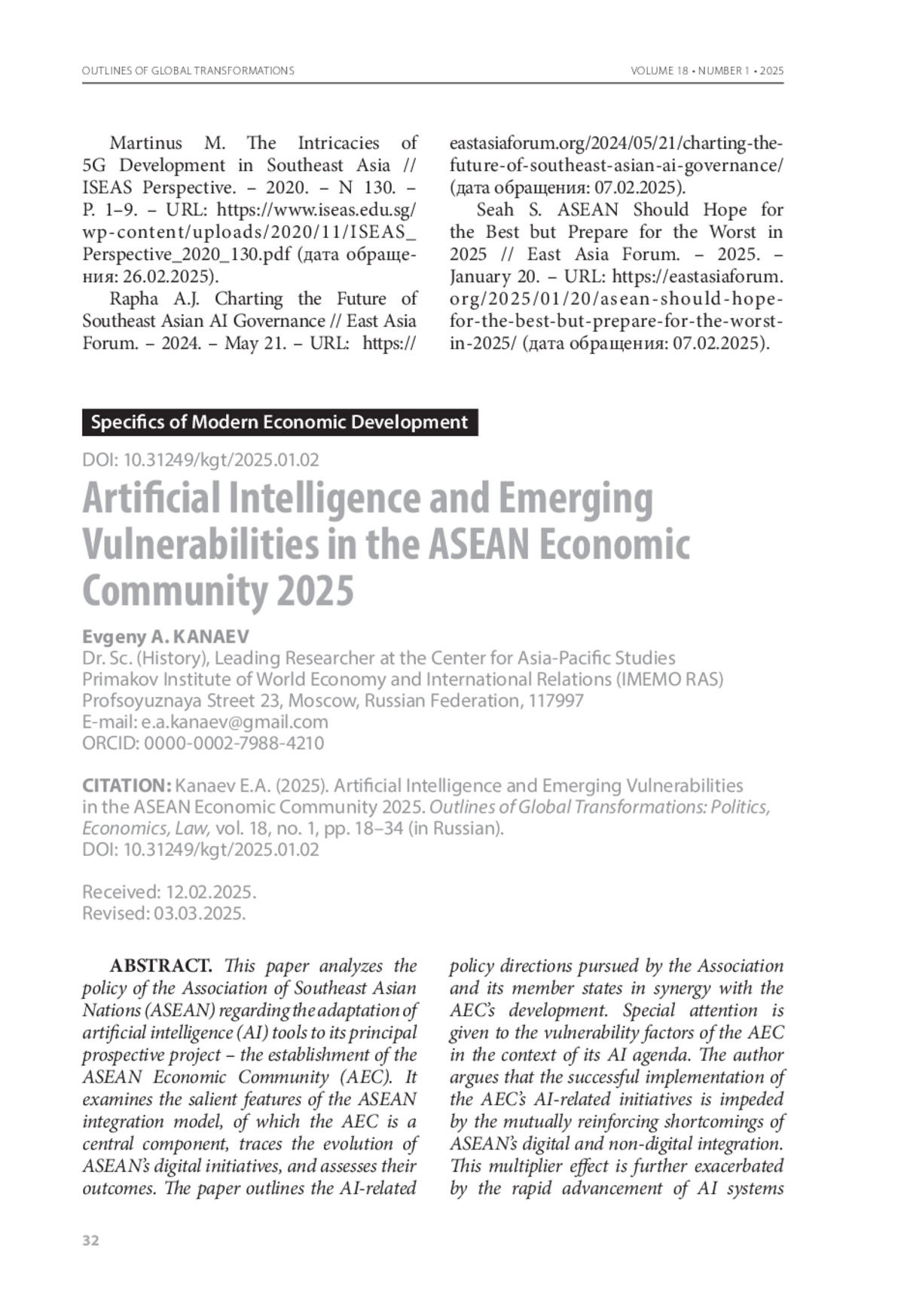 OUTLINES OF GLOBAL TRANSFORMATIONS

VOLUME 18 • NUMBER 1 • 2025

Martinus M. The Intricacies of 5G Development in Southeast Asia // ISEAS Perspective. – 2020. – N 130. – P. 1–9. – URL: https://www.iseas.edu.sg/wp-content/uploads/2020/11/ISEAS_Perspective_2020_130.pdf (дата обращения: 26.02.2025).

Rapha A.J. Charting the Future of Southeast Asian AI Governance // East Asia Forum. – 2024. – May 21. – URL: https://eastasiaforum.org/2024/05/21/charting-the-future-of-southeast-asian-ai-governance/ (дата обращения: 07.02.2025).

Seah S. ASEAN Should Hope for the Best but Prepare for the Worst in 2025 // East Asia Forum. – 2025. – January 20. – URL: https://eastasiaforum.org/2025/01/20/asean-should-hope-for-the-best-but-prepare-for-the-worst-in-2025/ (дата обращения: 07.02.2025).

Specifics of Modern Economic Development

DOI: 10.31249/kgt/2025.01.02

Artificial Intelligence and Emerging Vulnerabilities in the ASEAN Economic Community 2025

Evgeny A. KANAEV
Dr. Sc. (History), Leading Researcher at the Center for Asia-Pacific Studies
Primakov Institute of World Economy and International Relations (IMEMO RAS)
Profsoyuznaya Street 23, Moscow, Russian Federation, 117997
E-mail: e.a.kanaev@gmail.com
ORCID: 0000-0002-7988-4210

CITATION: Kanaev E.A. (2025). Artificial Intelligence and Emerging Vulnerabilities in the ASEAN Economic Community 2025. Outlines of Global Transformations: Politics, Economics, Law, vol. 18, no. 1, pp. 18–34 (in Russian).
DOI: 10.31249/kgt/2025.01.02

Received: 12.02.2025.
Revised: 03.03.2025.

ABSTRACT. This paper analyzes the policy of the Association of Southeast Asian Nations (ASEAN) regarding the adaptation of artificial intelligence (AI) tools to its principal prospective project – the establishment of the ASEAN Economic Community (AEC). It examines the salient features of the ASEAN integration model, of which the AEC is a central component, traces the evolution of ASEAN's digital initiatives, and assesses their outcomes. The paper outlines the AI-related policy directions pursued by the Association and its member states in synergy with the AEC's development. Special attention is given to the vulnerability factors of the AEC in the context of its AI agenda. The author argues that the successful implementation of the AEC's AI-related initiatives is impeded by the mutually reinforcing shortcomings of ASEAN's digital and non-digital integration. This multiplier effect is further exacerbated by the rapid advancement of AI systems

32